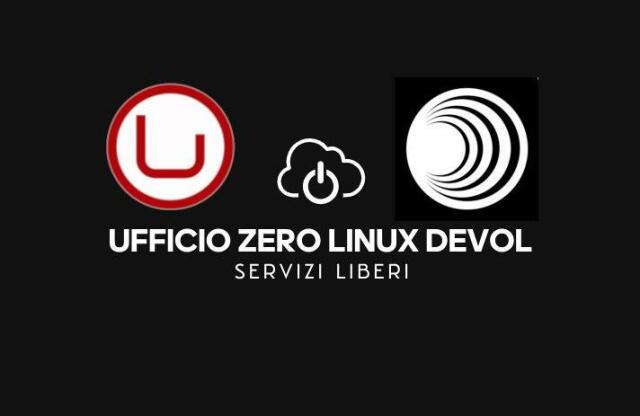 UFFICIO ZERO LINUX DEVOL
SERVIZI LIBERI